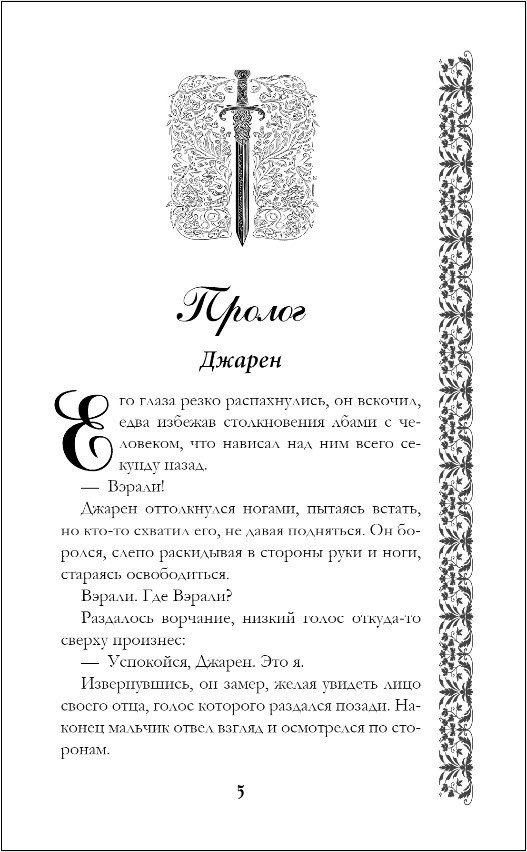 Пролог

Джарен

Его глаза резко распахнулись, он вскочил, едва избежав столкновения лбами с человеком, что нависал над ним всего секунду назад.

— Вэрали!

Джарен оттолкнулся ногами, пытаясь встать, но кто-то схватил его, не давая подняться. Он боролся, слепо раскидывая в стороны руки и ноги, стараясь освободиться.

Вэрали. Где Вэрали?

Раздалось ворчание, низкий голос откуда-то сверху произнес:

— Успокойся, Джарен. Это я.

Извернувшись, он замер, желая увидеть лицо своего отца, голос которого раздался позади. Наконец мальчик отвел взгляд и осмотрелся по сторонам.

5